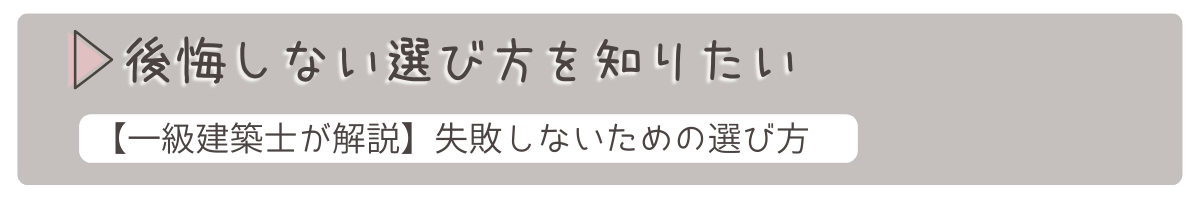 後悔しない選び方を知りたい

【一級建築士が解説】失敗しないための選び方